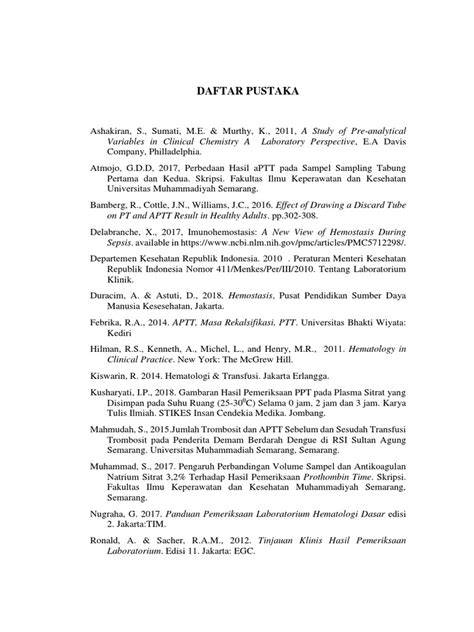 DAFTAR PUSTAKA

Ashakiran, S., Sumati, M.E. & Murthy, K., 2011, A Study of Pre-analytical Variables in Clinical Chemistry A Laboratory Perspective, E.A Davis Company, Philladelphia.

Atmojo, G.D.D, 2017, Perbedaan Hasil aPTT pada Sampel Sampling Tabung Pertama dan Kedua. Skripsi. Fakultas Ilmu Keperawatan dan Kesehatan Universitas Muhammadiyah Semarang.

Bamberg, R., Cottle, J.N., Williams, J.C., 2016. Effect of Drawing a Discard Tube on PT and APTT Result in Healthy Adults. pp.302-308.

Delabranche, X., 2017, Imunohemostasis: A New View of Hemostasis During Sepsis. available in https://www.ncbi.nlm.nih.gov/pmc/articles/PMC5712298/.

Departemen Kesehatan Republik Indonesia. 2010 . Peraturan Menteri Kesehatan Republik Indonesia Nomor 411/Menkes/Per/III/2010. Tentang Laboratorium Klinik.

Duracim, A. & Astuti, D., 2018. Hemostasis, Pusat Pendidikan Sumber Daya Manusia Kesesehatan, Jakarta.

Febrika, R.A., 2014. APTT, Masa Rekalsifikasi, PTT. Universitas Bhakti Wiyata: Kediri

Hilman, R.S., Kenneth, A., Michel, L., and Henry, M.R., 2011. Hematology in Clinical Practice. New York: The McGrew Hill.

Kiswarin, R. 2014. Hematologi & Transfusi. Jakarta Erlangga.

Kusharyati, I.P., 2018. Gambaran Hasil Pemeriksaan PPT pada Plasma Sitrat yang Disimpan pada Suhu Ruang (25-30$^0$C) Selama 0 jam, 2 jam dan 3 jam. Karya Tulis Ilmiah. STIKES Insan Cendekia Medika. Jombang.

Mahmudah, S., 2015.Jumlah Trombosit dan APTT Sebelum dan Sesudah Transfusi Trombosit pada Penderita Demam Berdarah Dengue di RSI Sultan Agung Semarang. Universitas Muhammadiah Semarang, Semarang.

Muhammad, S., 2017. Pengaruh Perbandingan Volume Sampel dan Antikoagulan Natrium Sitrat 3,2% Terhadap Hasil Pemeriksaan Prothombin Time. Skripsi. Fakultas Ilmu Keperawatan dan Kesehatan Muhammadiyah Semarang, Semarang.

Nugraha, G. 2017. Panduan Pemeriksaan Laboratorium Hematologi Dasar edisi 2. Jakarta:TIM.

Ronald, A. & Sacher, R.A.M., 2012. Tinjauan Klinis Hasil Pemeriksaan Laboratorium. Edisi 11. Jakarta: EGC.